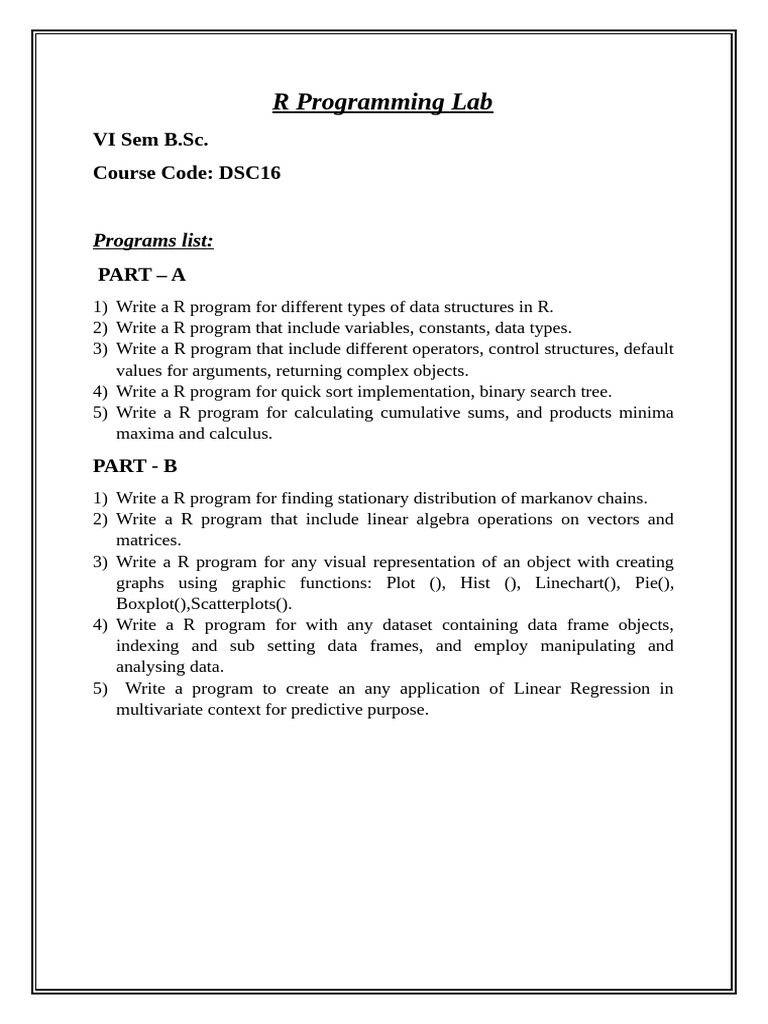 R Programming Lab

VI Sem B.Sc.

Course Code: DSC16

Programs list:

PART – A

1) Write a R program for different types of data structures in R.
2) Write a R program that include variables, constants, data types.
3) Write a R program that include different operators, control structures, default values for arguments, returning complex objects.
4) Write a R program for quick sort implementation, binary search tree.
5) Write a R program for calculating cumulative sums, and products minima maxima and calculus.

PART - B

1) Write a R program for finding stationary distribution of markanov chains.
2) Write a R program that include linear algebra operations on vectors and matrices.
3) Write a R program for any visual representation of an object with creating graphs using graphic functions: Plot (), Hist (), Linechart(), Pie(), Boxplot(),Scatterplots().
4) Write a R program for with any dataset containing data frame objects, indexing and sub setting data frames, and employ manipulating and analysing data.
5) Write a program to create an any application of Linear Regression in multivariate context for predictive purpose.